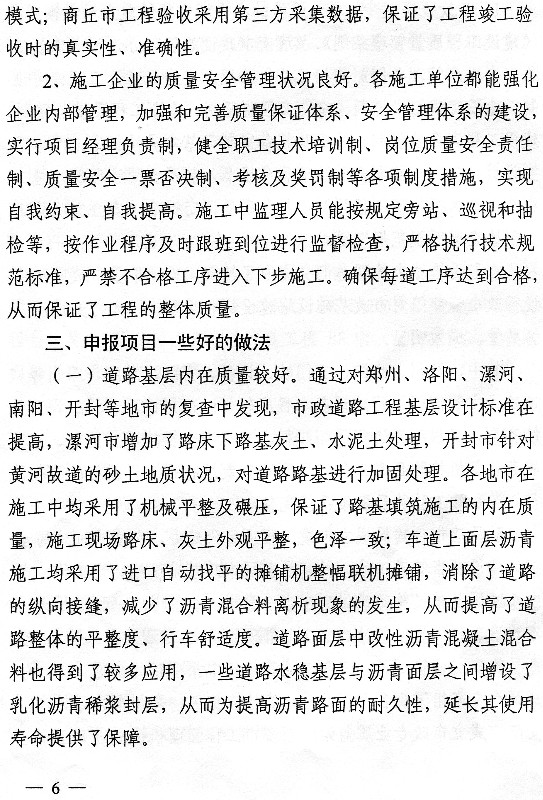 模式；商丘市工程验收采用第三方采集数据，保证了工程竣工验收时的真实性、准确性。

2、施工企业的质量安全管理状况良好。各施工单位都能强化企业内部管理，加强和完善质量保证体系、安全管理体系的建设，实行项目经理负责制，健全职工技术培训制、岗位质量安全责任制、质量安全一票否决制、考核及奖罚制等各项制度措施，实现自我约束、自我提高。施工中监理人员能按规定旁站、巡视和抽检等，按作业程序及时跟班到位进行监督检查，严格执行技术规范标准，严禁不合格工序进入下步施工。确保每道工序达到合格，从而保证了工程的整体质量。

三、申报项目一些好的做法

（一）道路基层内在质量较好。通过对郑州、洛阳、漯河、南阳、开封等地市的复查中发现，市政道路工程基层设计标准在提高，漯河市增加了路床下路基灰土、水泥土处理，开封市针对黄河故道的砂土地质状况，对道路路基进行加固处理。各地市在施工中均采用了机械平整及碾压，保证了路基填筑施工的内在质量，施工现场路床、灰土外观平整，色泽一致；车道上面层沥青施工均采用了进口自动找平的摊铺机整幅联机摊铺，消除了道路的纵向接缝，减少了沥青混合料离析现象的发生，从而提高了道路整体的平整度、行车舒适度。道路面层中改性沥青混凝土混合料也得到了较多应用，一些道路水稳基层与沥青面层之间增设了乳化沥青稀浆封层，从而为提高沥青路面的耐久性，延长其使用寿命提供了保障。

— 6 —